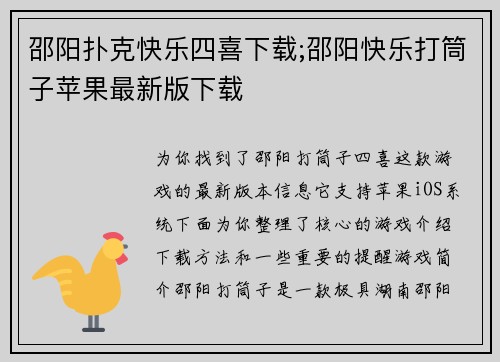 邵阳扑克快乐四喜下载;邵阳快乐打筒子苹果最新版下载

为你找到了邵阳打筒子四喜这款游戏的最新版本信息它支持苹果iOS系统下面为你整理了核心的游戏介绍下载方法和一些重要的提醒游戏简介邵阳打筒子是一款极具湖南邵阳